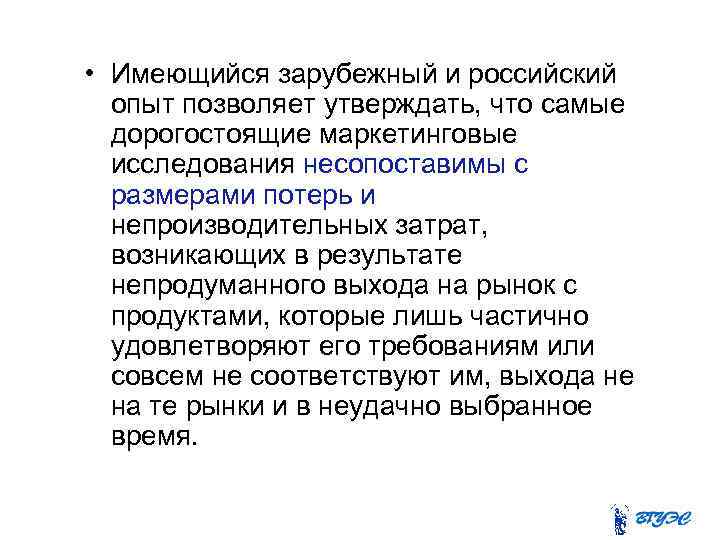 • Имеющийся зарубежный и российский опыт позволяет утверждать, что самые дорогостоящие маркетинговые исследования несопоставимы с размерами потерь и непроизводительных затрат, возникающих в результате непродуманного выхода на рынок с продуктами, которые лишь частично удовлетворяют его требованиям или совсем не соответствуют им, выхода не на те рынки и в неудачно выбранное время.

ВГУЭС